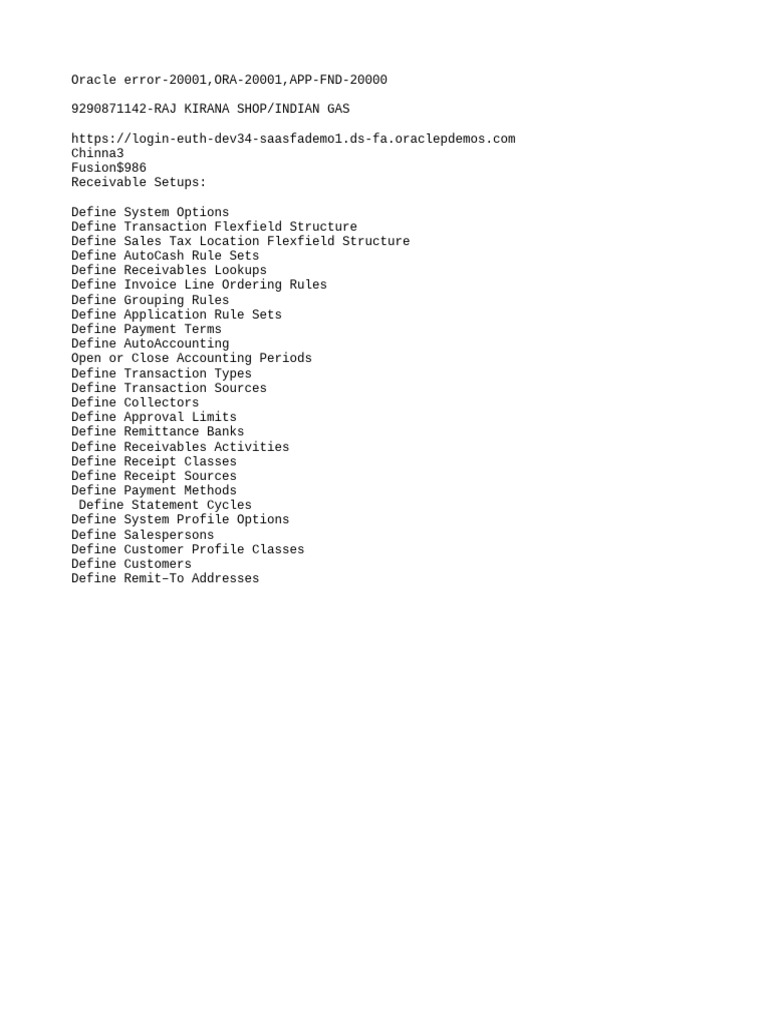 Oracle error-20001,ORA-20001,APP-FND-20000

9290871142-RAJ KIRANA SHOP/INDIAN GAS

https://login-euth-dev34-saasfademo1.ds-fa.oraclepdemos.com
Chinna3
Fusion$986
Receivable Setups:

Define System Options
Define Transaction Flexfield Structure
Define Sales Tax Location Flexfield Structure
Define AutoCash Rule Sets
Define Receivables Lookups
Define Invoice Line Ordering Rules
Define Grouping Rules
Define Application Rule Sets
Define Payment Terms
Define AutoAccounting
Open or Close Accounting Periods
Define Transaction Types
Define Transaction Sources
Define Collectors
Define Approval Limits
Define Remittance Banks
Define Receivables Activities
Define Receipt Classes
Define Receipt Sources
Define Payment Methods
Define Statement Cycles
Define System Profile Options
Define Salespersons
Define Customer Profile Classes
Define Customers
Define Remit–To Addresses